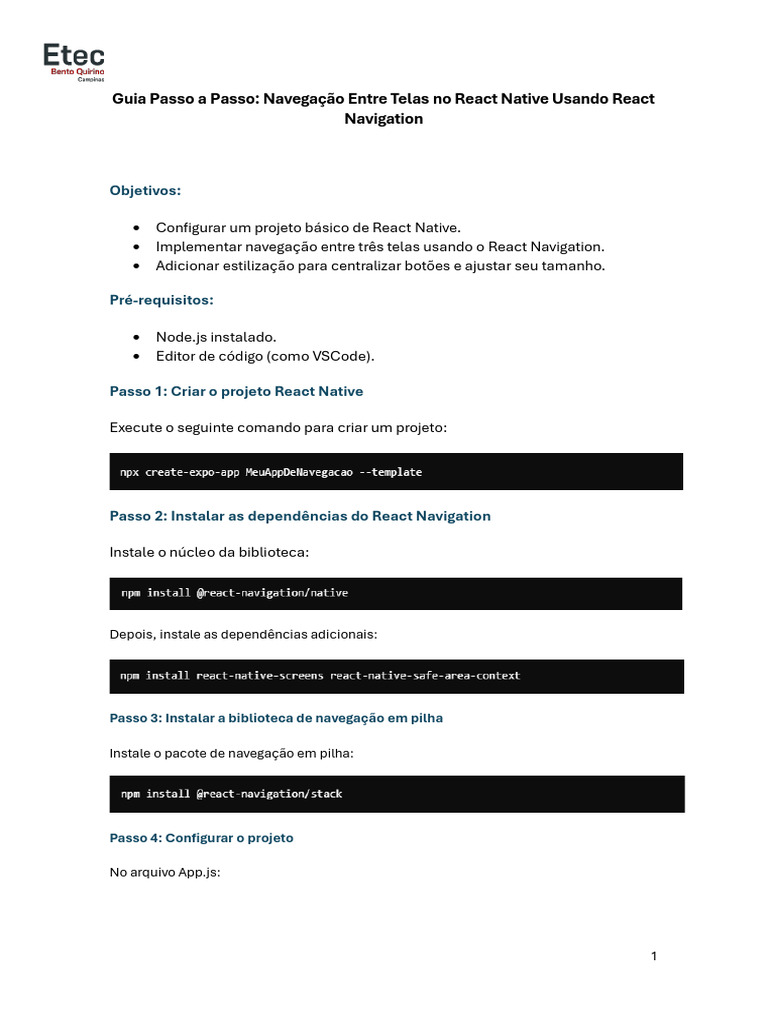 Etec
Bento Quirino
Campinas

Guia Passo a Passo: Navegação Entre Telas no React Native Usando React Navigation

Objetivos:

• Configurar um projeto básico de React Native.
• Implementar navegação entre três telas usando o React Navigation.
• Adicionar estilização para centralizar botões e ajustar seu tamanho.

Pré-requisitos:

• Node.js instalado.
• Editor de código (como VSCode).

Passo 1: Criar o projeto React Native

Execute o seguinte comando para criar um projeto:

npx create-expo-app MeuAppDeNavegacao --template

Passo 2: Instalar as dependências do React Navigation

Instale o núcleo da biblioteca:

npm install @react-navigation/native

Depois, instale as dependências adicionais:

npm install react-native-screens react-native-safe-area-context

Passo 3: Instalar a biblioteca de navegação em pilha

Instale o pacote de navegação em pilha:

npm install @react-navigation/stack

Passo 4: Configurar o projeto

No arquivo App.js:

1